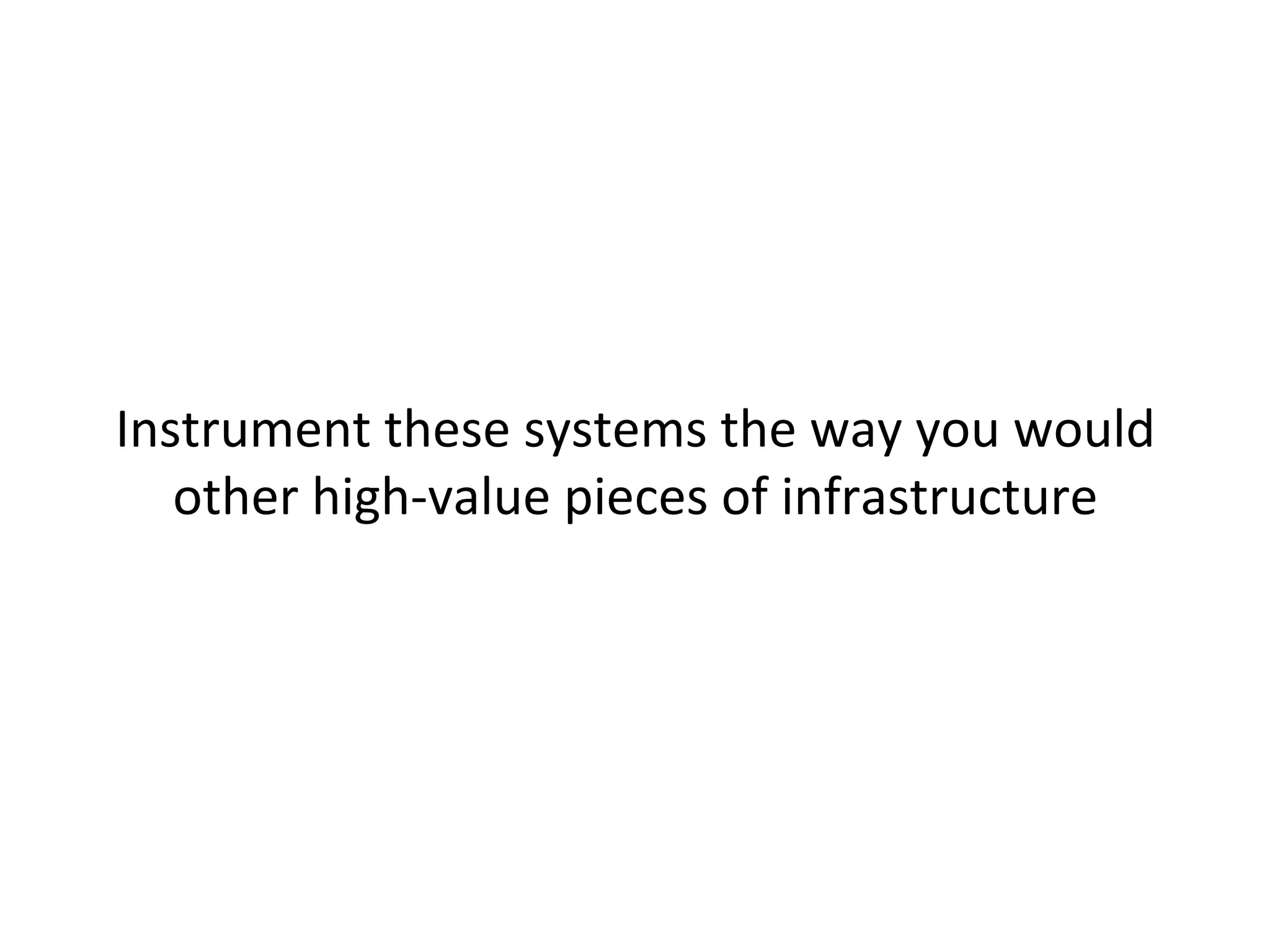 Instrument these systems the way you would other high-value pieces of infrastructure